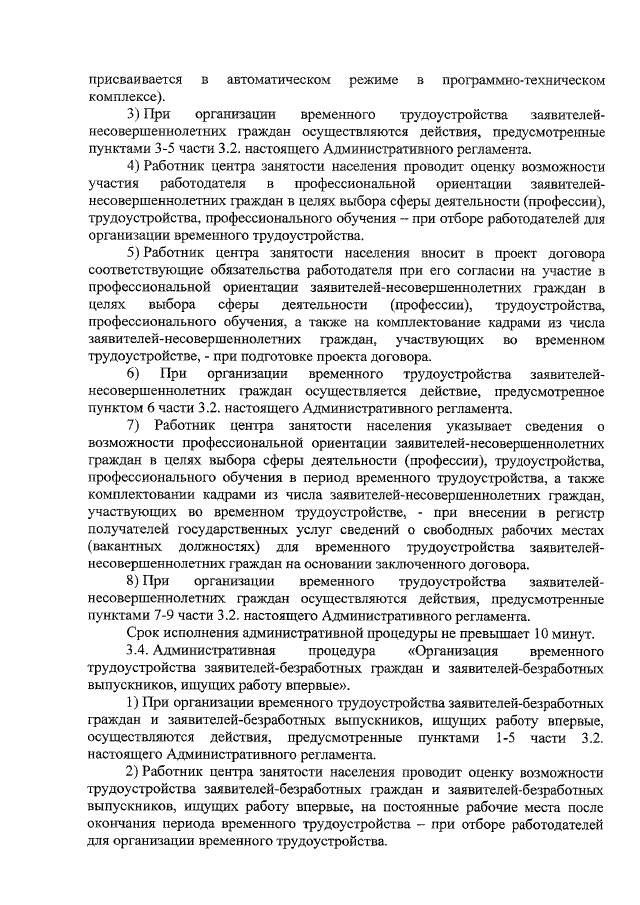 присваивается в автоматическом режиме в программно-техническом комплексе).

3) При организации временного трудоустройства заявителей-несовершеннолетних граждан осуществляются действия, предусмотренные пунктами 3-5 части 3.2. настоящего Административного регламента.

4) Работник центра занятости населения проводит оценку возможности участия работодателя в профессиональной ориентации заявителей-несовершеннолетних граждан в целях выбора сферы деятельности (профессии), трудоустройства, профессионального обучения – при отборе работодателей для организации временного трудоустройства.

5) Работник центра занятости населения вносит в проект договора соответствующие обязательства работодателя при его согласии на участие в профессиональной ориентации заявителей-несовершеннолетних граждан в целях выбора сферы деятельности (профессии), трудоустройства, профессионального обучения, а также на комплектование кадрами из числа заявителей-несовершеннолетних граждан, участвующих во временном трудоустройстве, - при подготовке проекта договора.

6) При организации временного трудоустройства заявителей-несовершеннолетних граждан осуществляется действие, предусмотренное пунктом 6 части 3.2. настоящего Административного регламента.

7) Работник центра занятости населения указывает сведения о возможности профессиональной ориентации заявителей-несовершеннолетних граждан в целях выбора сферы деятельности (профессии), трудоустройства, профессионального обучения в период временного трудоустройства, а также комплектовании кадрами из числа заявителей-несовершеннолетних граждан, участвующих во временном трудоустройстве, - при внесении в регистр получателей государственных услуг сведений о свободных рабочих местах (вакантных должностях) для временного трудоустройства заявителей-несовершеннолетних граждан на основании заключенного договора.

8) При организации временного трудоустройства заявителей-несовершеннолетних граждан осуществляются действия, предусмотренные пунктами 7-9 части 3.2. настоящего Административного регламента.

Срок исполнения административной процедуры не превышает 10 минут.

3.4. Административная процедура «Организация временного трудоустройства заявителей-безработных граждан и заявителей-безработных выпускников, ищущих работу впервые».

1) При организации временного трудоустройства заявителей-безработных граждан и заявителей-безработных выпускников, ищущих работу впервые, осуществляются действия, предусмотренные пунктами 1-5 части 3.2. настоящего Административного регламента.

2) Работник центра занятости населения проводит оценку возможности трудоустройства заявителей-безработных граждан и заявителей-безработных выпускников, ищущих работу впервые, на постоянные рабочие места после окончания периода временного трудоустройства – при отборе работодателей для организации временного трудоустройства.